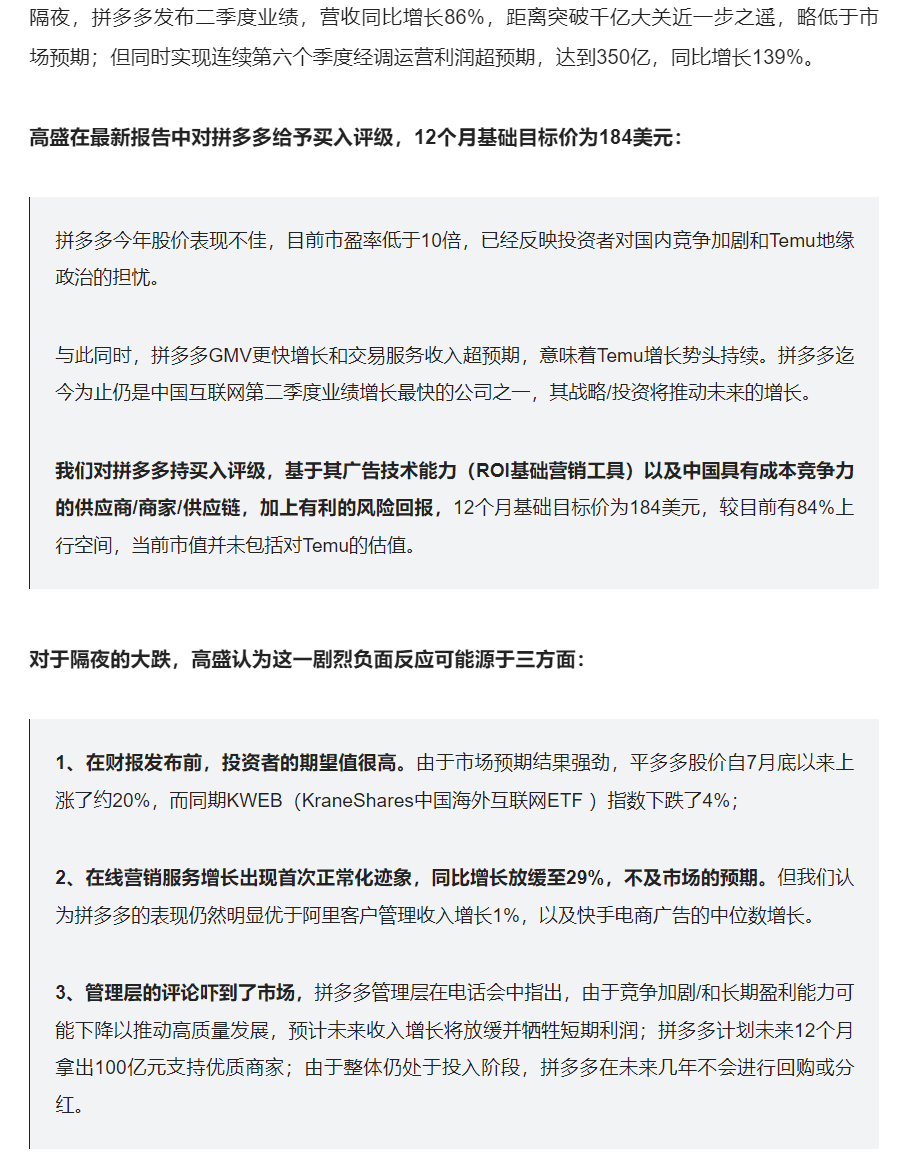 隔夜，拼多多发布二季度业绩，营收同比增长86%，距离突破千亿大关近一步之遥，略低于市场预期；但同时实现连续第六个季度经调运营利润超预期，达到350亿，同比增长139%。

高盛在最新报告中对拼多多给予买入评级，12个月基础目标价为184美元：

拼多多今年股价表现不佳，目前市盈率低于10倍，已经反映投资者对国内竞争加剧和Temu地缘政治的担忧。

与此同时，拼多多GMV更快增长和交易服务收入超预期，意味着Temu增长势头持续。拼多多迄今为止仍是中国互联网第二季度业绩增长最快的公司之一，其战略/投资将推动未来的增长。

我们对拼多多持买入评级，基于其广告技术能力（ROI基础营销工具）以及中国具有成本竞争力的供应商/商家/供应链，加上有利的风险回报，12个月基础目标价为184美元，较目前有84%上行空间，当前市值并未包括对Temu的估值。

对于隔夜的大跌，高盛认为这一剧烈负面反应可能源于三方面：

1、在财报发布前，投资者的期望值很高。由于市场预期结果强劲，平多多股价自7月底以来上涨了约20%，而同期KWEB（KraneShares中国海外互联网ETF ）指数下跌了4%；

2、在线营销服务增长出现首次正常化迹象，同比增长放缓至29%，不及市场的预期。但我们认为拼多多的表现仍然明显优于阿里客户管理收入增长1%，以及快手电商广告的中位数增长。

3、管理层的评论吓到了市场，拼多多管理层在电话会中指出，由于竞争加剧/和长期盈利能力可能下降以推动高质量发展，预计未来收入增长将放缓并牺牲短期利润；拼多多计划未来12个月拿出100亿元支持优质商家；由于整体仍处于投入阶段，拼多多在未来几年不会进行回购或分红。